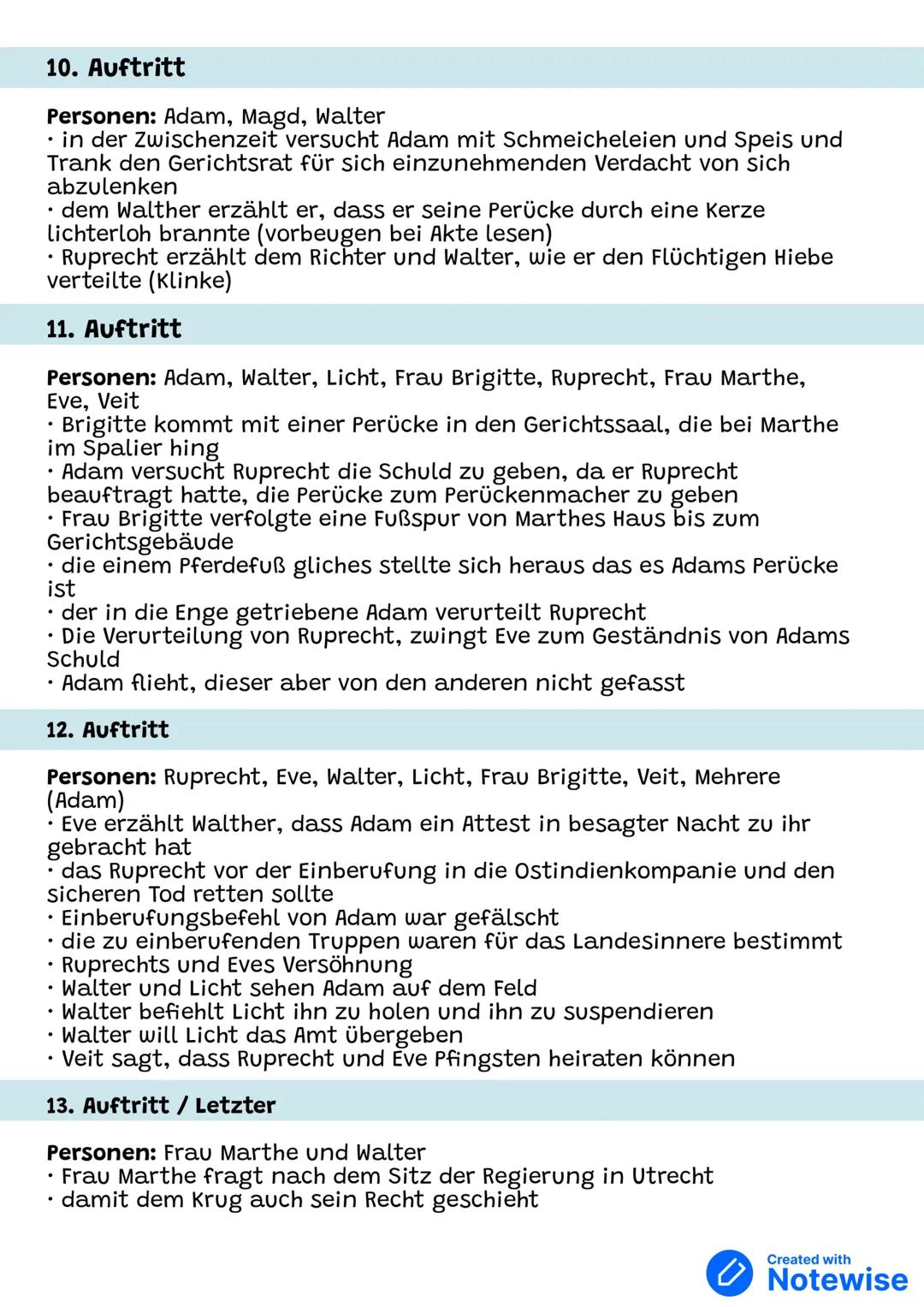 10. Auftritt

Personen: Adam, Magd, Walter
· in der Zwischenzeit versucht Adam mit Schmeicheleien und Speis und Trank den Gerichtsrat für sich einzunehmenden Verdacht von sich abzulenken
· dem Walther erzählt er, dass er seine Perücke durch eine Kerze lichterloh brannte (vorbeugen bei Akte lesen)
· Ruprecht erzählt dem Richter und Walter, wie er den Flüchtigen Hiebe verteilte (Klinke)

11. Auftritt

Personen: Adam, Walter, Licht, Frau Brigitte, Ruprecht, Frau Marthe, Eve, Veit
· Brigitte kommt mit einer Perücke in den Gerichtssaal, die bei Marthe im Spalier hing
· Adam versucht Ruprecht die Schuld zu geben, da er Ruprecht beauftragt hatte, die Perücke zum Perückenmacher zu geben
· Frau Brigitte verfolgte eine Fußspur von Marthes Haus bis zum Gerichtsgebäude
· die einem Pferdefuß gliches stellte sich heraus das es Adams Perücke ist
· der in die Enge getriebene Adam verurteilt Ruprecht
· Die Verurteilung von Ruprecht, zwingt Eve zum Geständnis von Adams Schuld
· Adam flieht, dieser aber von den anderen nicht gefasst

12. Auftritt

Personen: Ruprecht, Eve, Walter, Licht, Frau Brigitte, Veit, Mehrere (Adam)
· Eve erzählt Walther, dass Adam ein Attest in besagter Nacht zu ihr gebracht hat
· das Ruprecht vor der Einberufung in die Ostindienkompanie und den sicheren Tod retten sollte
· Einberufungsbefehl von Adam war gefälscht
· die zu einberufenden Truppen waren für das Landesinnere bestimmt
· Ruprechts und Eves Versöhnung
· Walter und Licht sehen Adam auf dem Feld
· Walter befiehlt Licht ihn zu holen und ihn zu suspendieren
· Walter will Licht das Amt übergeben
· Veit sagt, dass Ruprecht und Eve Pfingsten heiraten können

13. Auftritt / Letzter

Personen: Frau Marthe und Walter
· Frau Marthe fragt nach dem Sitz der Regierung in Utrecht
· damit dem Krug auch sein Recht geschieht

Created with Notewise